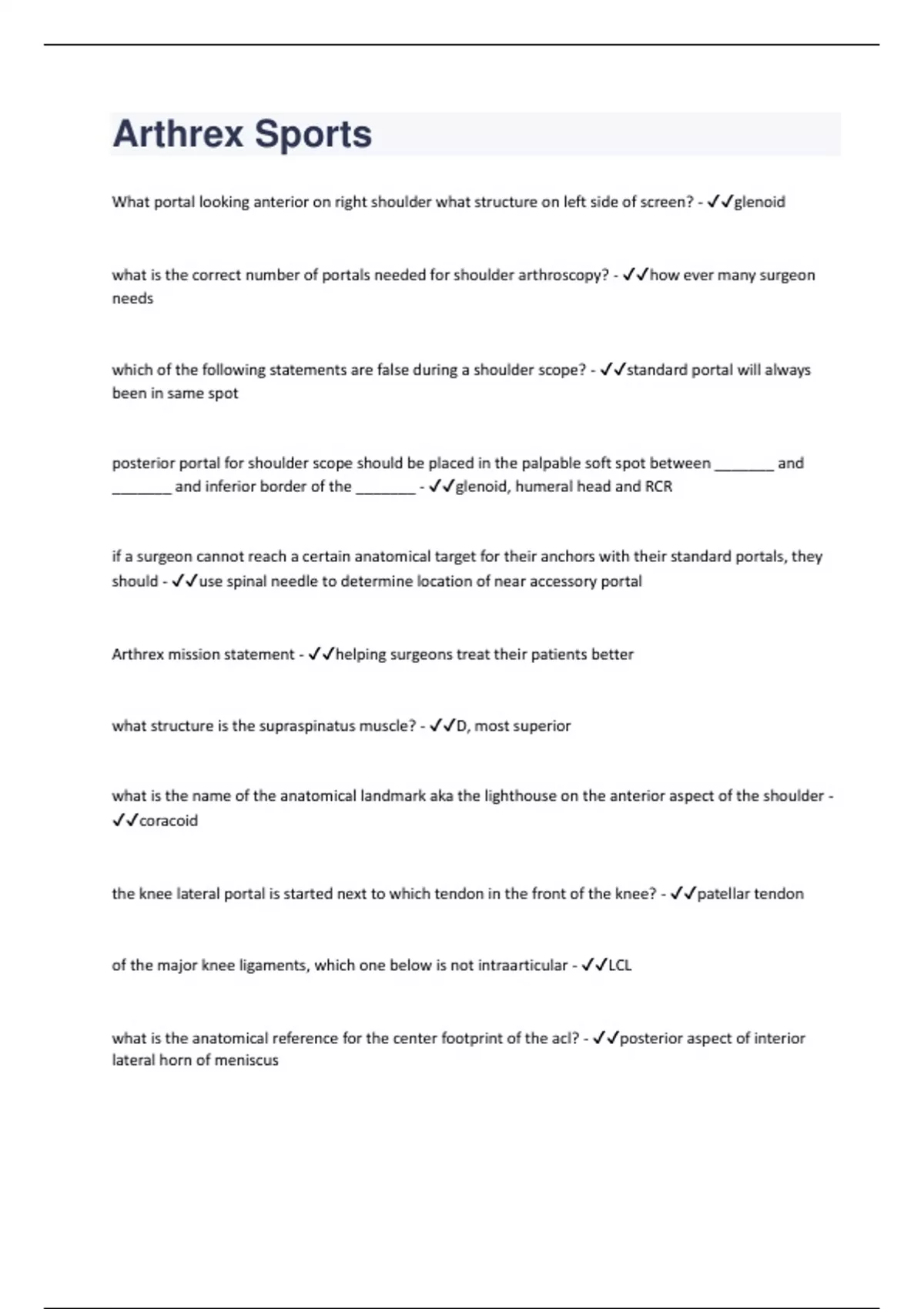 Arthrex Sports

What portal looking anterior on right shoulder what structure on left side of screen? - ✓✓glenoid

what is the correct number of portals needed for shoulder arthroscopy? - ✓✓how ever many surgeon needs

which of the following statements are false during a shoulder scope? - ✓✓standard portal will always been in same spot

posterior portal for shoulder scope should be placed in the palpable soft spot between _______ and _______ and inferior border of the _______ - ✓✓glenoid, humeral head and RCR

if a surgeon cannot reach a certain anatomical target for their anchors with their standard portals, they should - ✓✓use spinal needle to determine location of near accessory portal

Arthrex mission statement - ✓✓helping surgeons treat their patients better

what structure is the supraspinatus muscle? - ✓✓D, most superior

what is the name of the anatomical landmark aka the lighthouse on the anterior aspect of the shoulder - ✓✓coracoid

the knee lateral portal is started next to which tendon in the front of the knee? - ✓✓patellar tendon

of the major knee ligaments, which one below is not intraarticular - ✓✓LCL

what is the anatomical reference for the center footprint of the acl? - ✓✓posterior aspect of interior lateral horn of meniscus